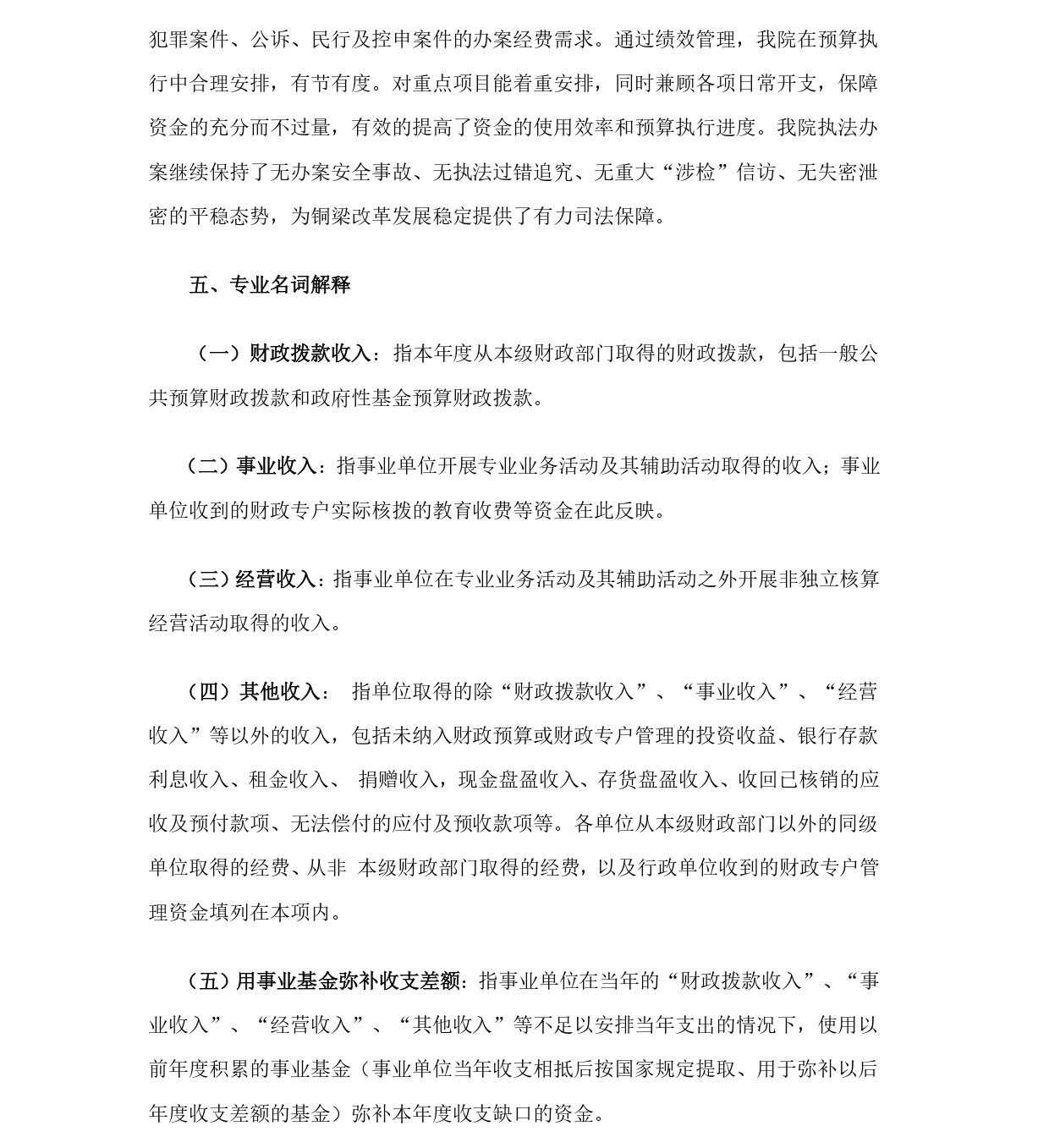 犯罪案件、公诉、民行及控申案件的办案经费需求。通过绩效管理，我院在预算执行中合理安排，有节有度。对重点项目能着重安排，同时兼顾各项日常开支，保障资金的充分而不过量，有效的提高了资金的使用效率和预算执行进度。我院执法办案继续保持了无办案安全事故、无执法过错追究、无重大“涉检”信访、无失密泄密的平稳态势，为铜梁改革发展稳定提供了有力司法保障。

五、专业名词解释

（一）财政拨款收入：指本年度从本级财政部门取得的财政拨款，包括一般公共预算财政拨款和政府性基金预算财政拨款。

（二）事业收入：指事业单位开展专业业务活动及其辅助活动取得的收入；事业单位收到的财政专户实际核拨的教育收费等资金在此反映。

（三）经营收入：指事业单位在专业业务活动及其辅助活动之外开展非独立核算经营活动取得的收入。

（四）其他收入： 指单位取得的除“财政拨款收入”、“事业收入”、“经营收入”等以外的收入，包括未纳入财政预算或财政专户管理的投资收益、银行存款利息收入、租金收入、 捐赠收入，现金盘盈收入、存货盘盈收入、收回已核销的应收及预付款项、无法偿付的应付及预收款项等。各单位从本级财政部门以外的同级单位取得的经费、从非 本级财政部门取得的经费，以及行政单位收到的财政专户管理资金填列在本项内。

（五）用事业基金弥补收支差额：指事业单位在当年的“财政拨款收入”、“事业收入”、“经营收入”、“其他收入”等不足以安排当年支出的情况下，使用以前年度积累的事业基金（事业单位当年收支相抵后按国家规定提取、用于弥补以后年度收支差额的基金）弥补本年度收支缺口的资金。